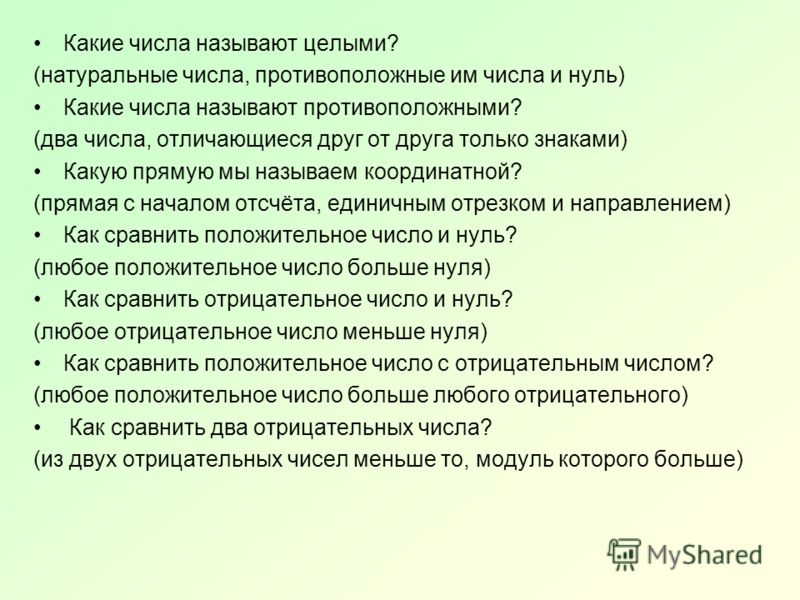 • Какие числа называют целыми?
(натуральные числа, противоположные им числа и нуль)
• Какие числа называют противоположными?
(два числа, отличающиеся друг от друга только знаками)
• Какую прямую мы называем координатной?
(прямая с началом отсчёта, единичным отрезком и направлением)
• Как сравнить положительное число и нуль?
(любое положительное число больше нуля)
• Как сравнить отрицательное число и нуль?
(любое отрицательное число меньше нуля)
• Как сравнить положительное число с отрицательным числом?
(любое положительное число больше любого отрицательного)
• Как сравнить два отрицательных числа?
(из двух отрицательных чисел меньше то, модуль которого больше)

MyShared